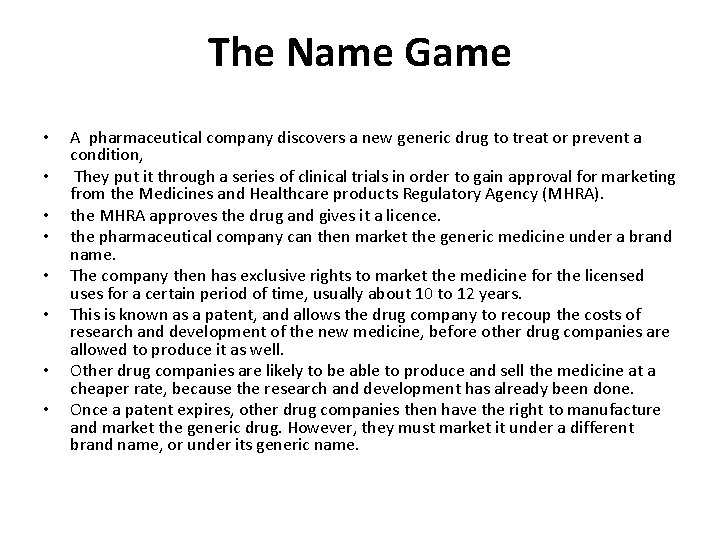 The Name Game

• A pharmaceutical company discovers a new generic drug to treat or prevent a condition,
• They put it through a series of clinical trials in order to gain approval for marketing from the Medicines and Healthcare products Regulatory Agency (MHRA).
• the MHRA approves the drug and gives it a licence.
• the pharmaceutical company can then market the generic medicine under a brand name.
• The company then has exclusive rights to market the medicine for the licensed uses for a certain period of time, usually about 10 to 12 years.
• This is known as a patent, and allows the drug company to recoup the costs of research and development of the new medicine, before other drug companies are allowed to produce it as well.
• Other drug companies are likely to be able to produce and sell the medicine at a cheaper rate, because the research and development has already been done.
• Once a patent expires, other drug companies then have the right to manufacture and market the generic drug. However, they must market it under a different brand name, or under its generic name.